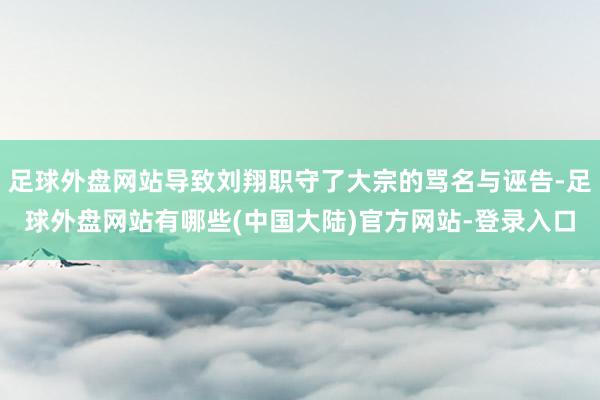 足球外盘网站导致刘翔职守了大宗的骂名与诬告-足球外盘网站有哪些(中国大陆)官方网站-登录入口